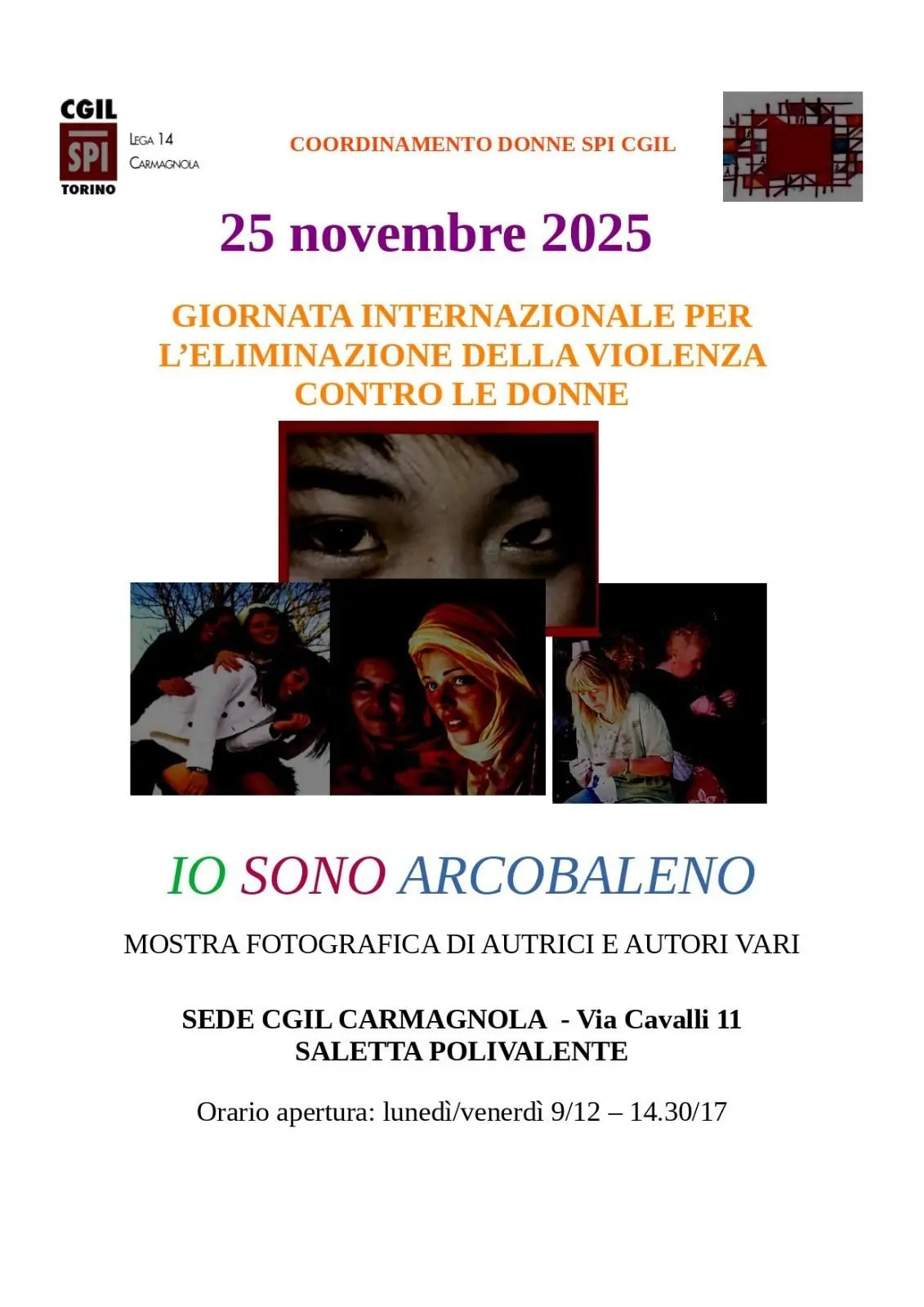 CGIL
SPI
TORINO

LEGA 14
CARMAGNOLA

COORDINAMENTO DONNE SPI CGIL

25 novembre 2025

GIORNATA INTERNAZIONALE PER L'ELIMINAZIONE DELLA VIOLENZA CONTRO LE DONNE

IO SONO ARCOBALENO

MOSTRA FOTOGRAFICA DI AUTRICI E AUTORI VARI

SEDE CGIL CARMAGNOLA - Via Cavalli 11
SALETTA POLIVALENTE

Orario apertura: lunedì/venerdì 9/12 – 14.30/17